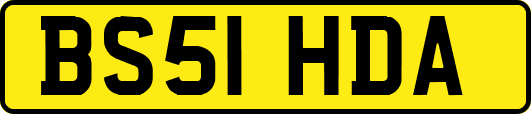 BS51 HDA